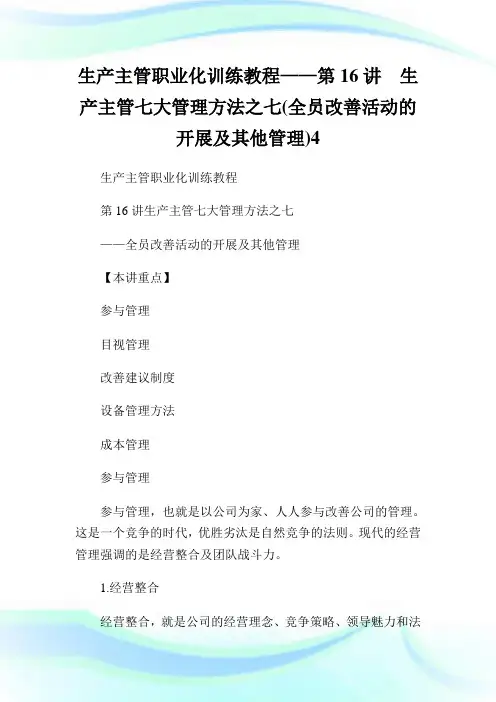 生产主管职业化训练教程——第 16 讲　生产主管七大管理方法之七(全员改善活动的开展及其他管理)4

生产主管职业化训练教程

第 16 讲生产主管七大管理方法之七

——全员改善活动的开展及其他管理

【本讲重点】

参与管理

目视管理

改善建议制度

设备管理方法

成本管理

参与管理

参与管理，也就是以公司为家、人人参与改善公司的管理。这是一个竞争的时代，优胜劣汰是自然竞争的法则。现代的经营管理强调的是经营整合及团队战斗力。

1.经营整合

经营整合，就是公司的经营理念、竞争策略、领导魅力和法